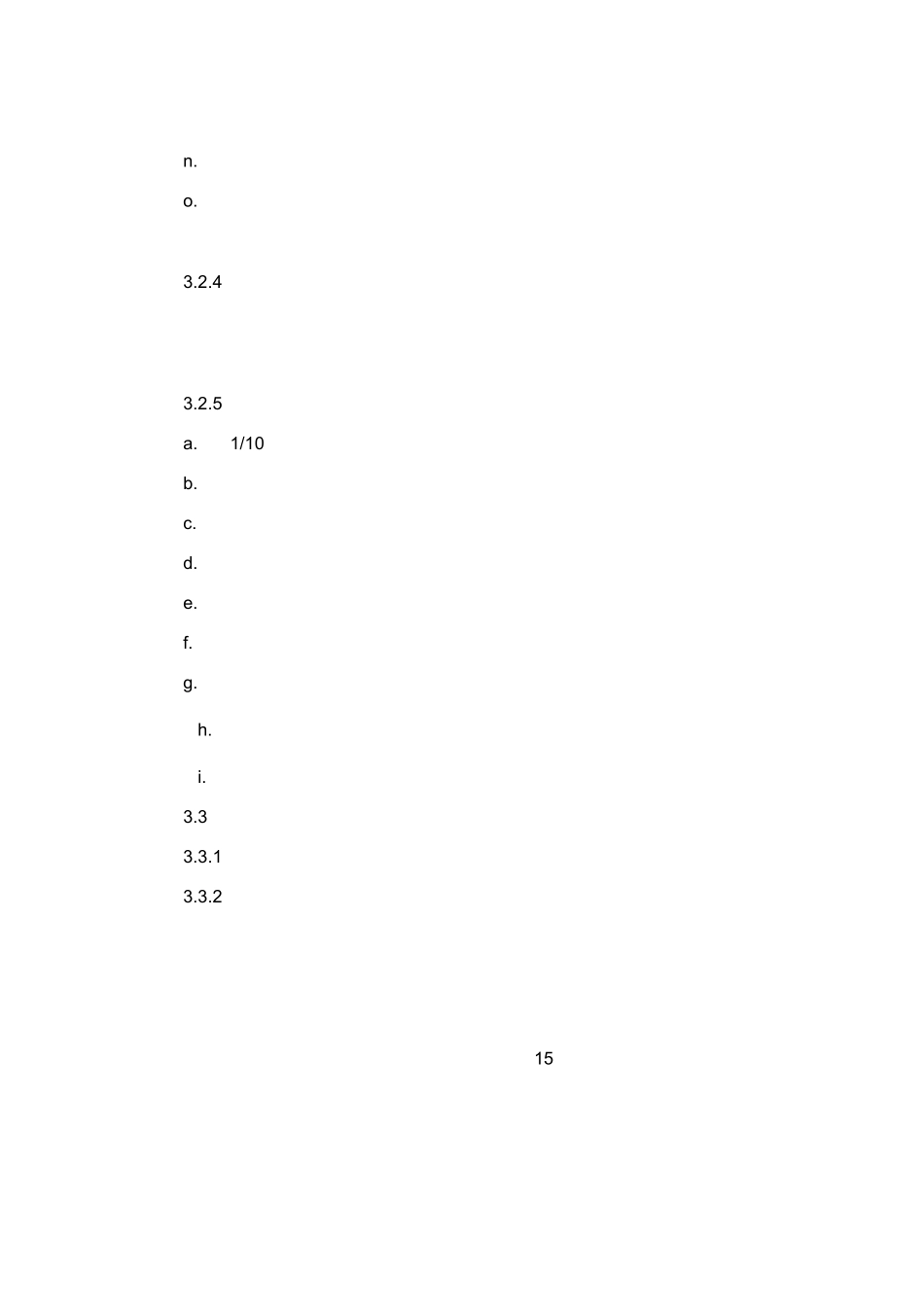 n.

o.

3.2.4

3.2.5

a. 1/10

b.

c.

d.

e.

f.

g.

h.

i.

3.3

3.3.1

3.3.2

15